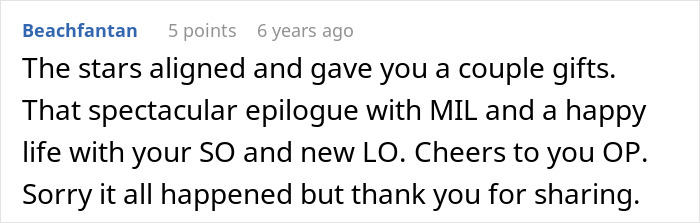 Beachfantan 5 points 6 years ago

The stars aligned and gave you a couple gifts. That spectacular epilogue with MIL and a happy life with your SO and new LO. Cheers to you OP. Sorry it all happened but thank you for sharing.